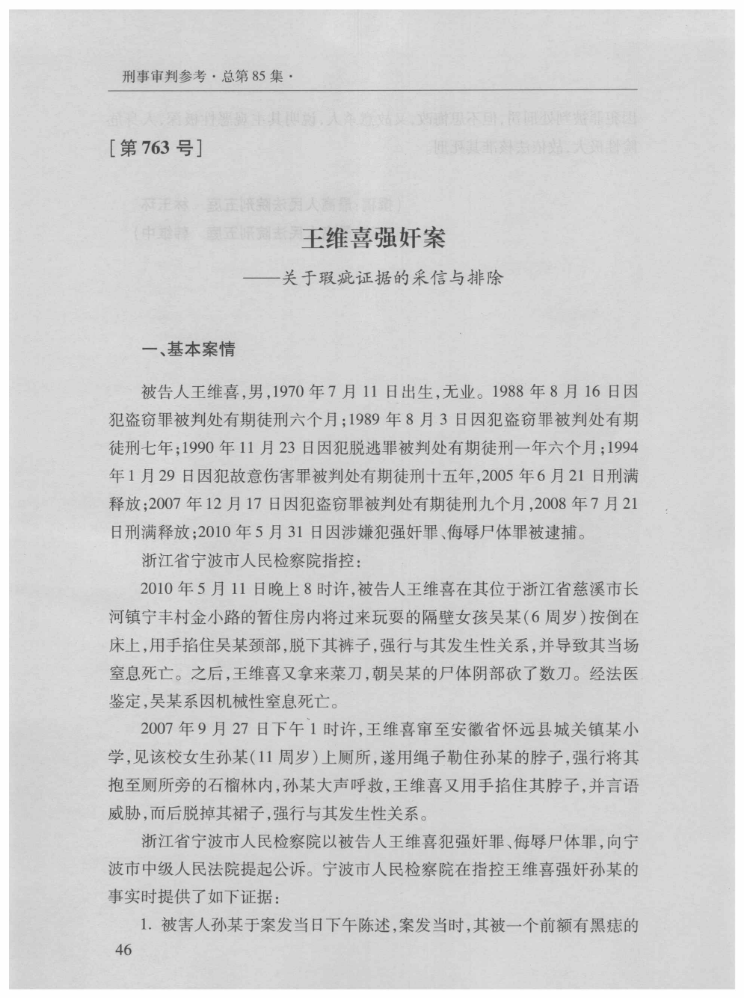 刑事审判参考·总第85集·

[第763号]

王维喜强奸案

——关于瑕疵证据的采信与排除

一、基本案情

被告人王维喜,男,1970年7月11日出生,无业。1988年8月16日因犯盗窃罪被判处有期徒刑六个月;1989年8月3日因犯盗窃罪被判处有期徒刑七年;1990年11月23日因犯脱逃罪被判处有期徒刑一年六个月;1994年1月29日因犯故意伤害罪被判处有期徒刑十五年,2005年6月21日刑满释放;2007年12月17日因犯盗窃罪被判处有期徒刑九个月,2008年7月21日刑满释放;2010年5月31日因涉嫌犯强奸罪、侮辱尸体罪被逮捕。

浙江省宁波市人民检察院指控:

2010年5月11日晚上8时许,被告人王维喜在其位于浙江省慈溪市长河镇宁丰村金小路的暂住房内将过来玩耍的隔壁女孩吴某(6周岁)按倒在床上,用手掐住吴某颈部,脱下其裤子,强行与其发生性关系,并导致其当场窒息死亡。之后,王维喜又拿来菜刀,朝吴某的尸体阴部砍了数刀。经法医鉴定,吴某系因机械性窒息死亡。

2007年9月27日下午1时许,王维喜窜至安徽省怀远县城关镇某小学,见该校女生孙某(11周岁)上厕所,遂用绳子勒住孙某的脖子,强行将其抱至厕所旁的石榴林内,孙某大声呼救,王维喜又用手掐住其脖子,并言语威胁,而后脱掉其裙子,强行与其发生性关系。

浙江省宁波市人民检察院以被告人王维喜犯强奸罪、侮辱尸体罪,向宁波市中级人民法院提起公诉。宁波市人民检察院在指控王维喜强奸孙某的事实时提供了如下证据:

1. 被害人孙某于案发当日下午陈述,案发当时,其被一个前额有黑痣的

46